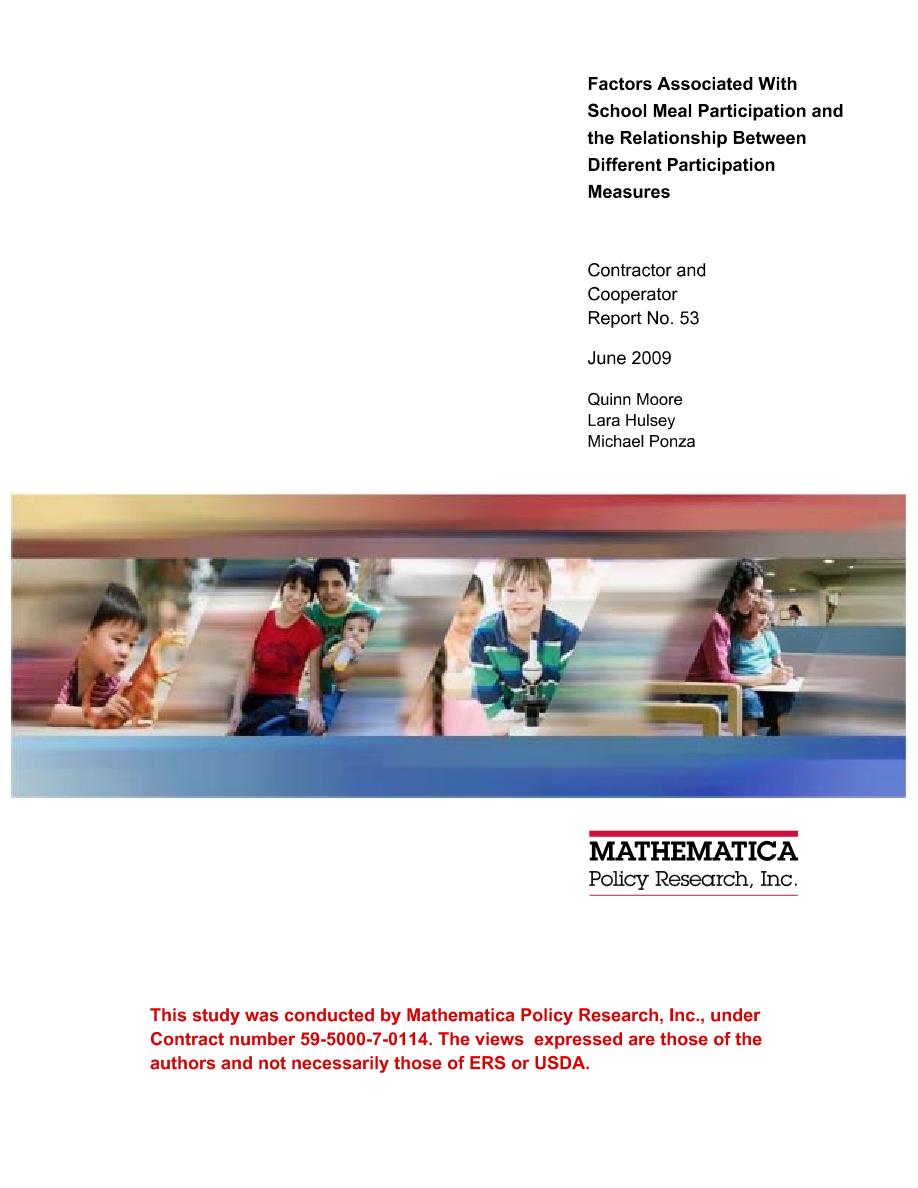 Factors Associated With School Meal Participation and the Relationship Between Different Participation Measures

Contractor and Cooperator Report No. 53

June 2009

Quinn Moore
Lara Hulsey
Michael Ponza

MATHEMATICA
Policy Research, Inc.

This study was conducted by Mathematica Policy Research, Inc., under Contract number 59-5000-7-0114. The views expressed are those of the authors and not necessarily those of ERS or USDA.